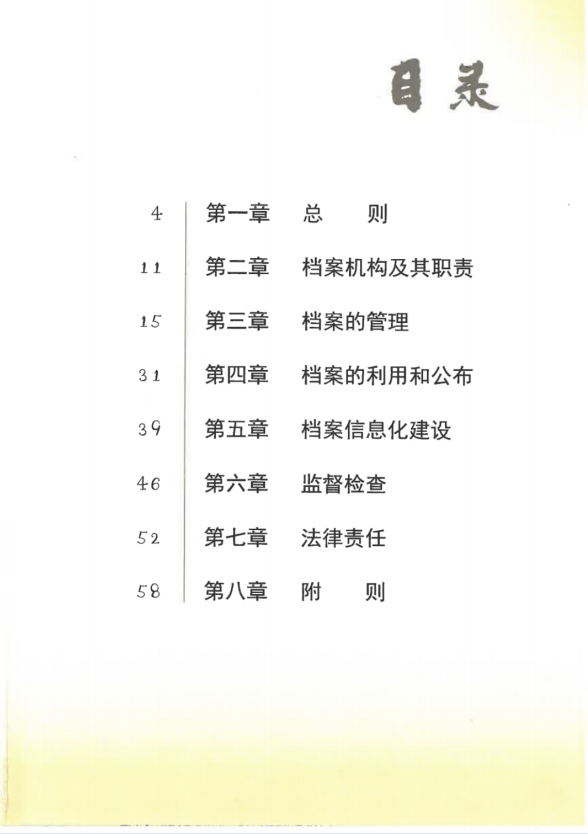 目录

4 第一章 总 则

11 第二章 档案机构及其职责

15 第三章 档案的管理

31 第四章 档案的利用和公布

39 第五章 档案信息化建设

46 第六章 监督检查

52 第七章 法律责任

58 第八章 附 则